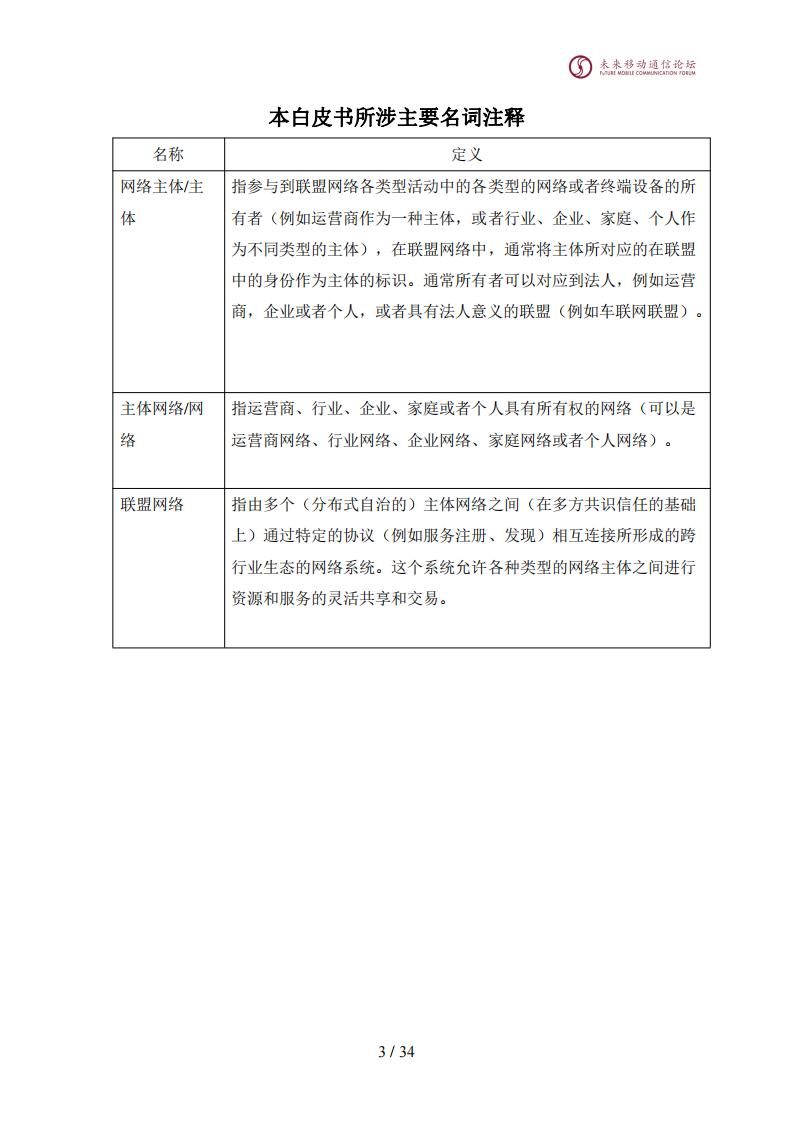 未来移动通信论坛
FUTURE MOBILE COMMUNICATION FORUM

本白皮书所涉主要名词注释

| 名称 | 定义 |
|---|---|
| 网络主体/主体 | 指参与到联盟网络各类型活动中的各类型的网络或者终端设备的所有者（例如运营商作为一种主体，或者行业、企业、家庭、个人作为不同类型的主体），在联盟网络中，通常将主体所对应的在联盟中的身份作为主体的标识。通常所有者可以对应到法人，例如运营商，企业或者个人，或者具有法人意义的联盟（例如车联网联盟）。 |
| 主体网络/网络 | 指运营商、行业、企业、家庭或者个人具有所有权的网络（可以是运营商网络、行业网络、企业网络、家庭网络或者个人网络）。 |
| 联盟网络 | 指由多个（分布式自治的）主体网络之间（在多方共识信任的基础上）通过特定的协议（例如服务注册、发现）相互连接所形成的跨行业生态的网络系统。这个系统允许各种类型的网络主体之间进行资源和服务的灵活共享和交易。 |

3 / 34